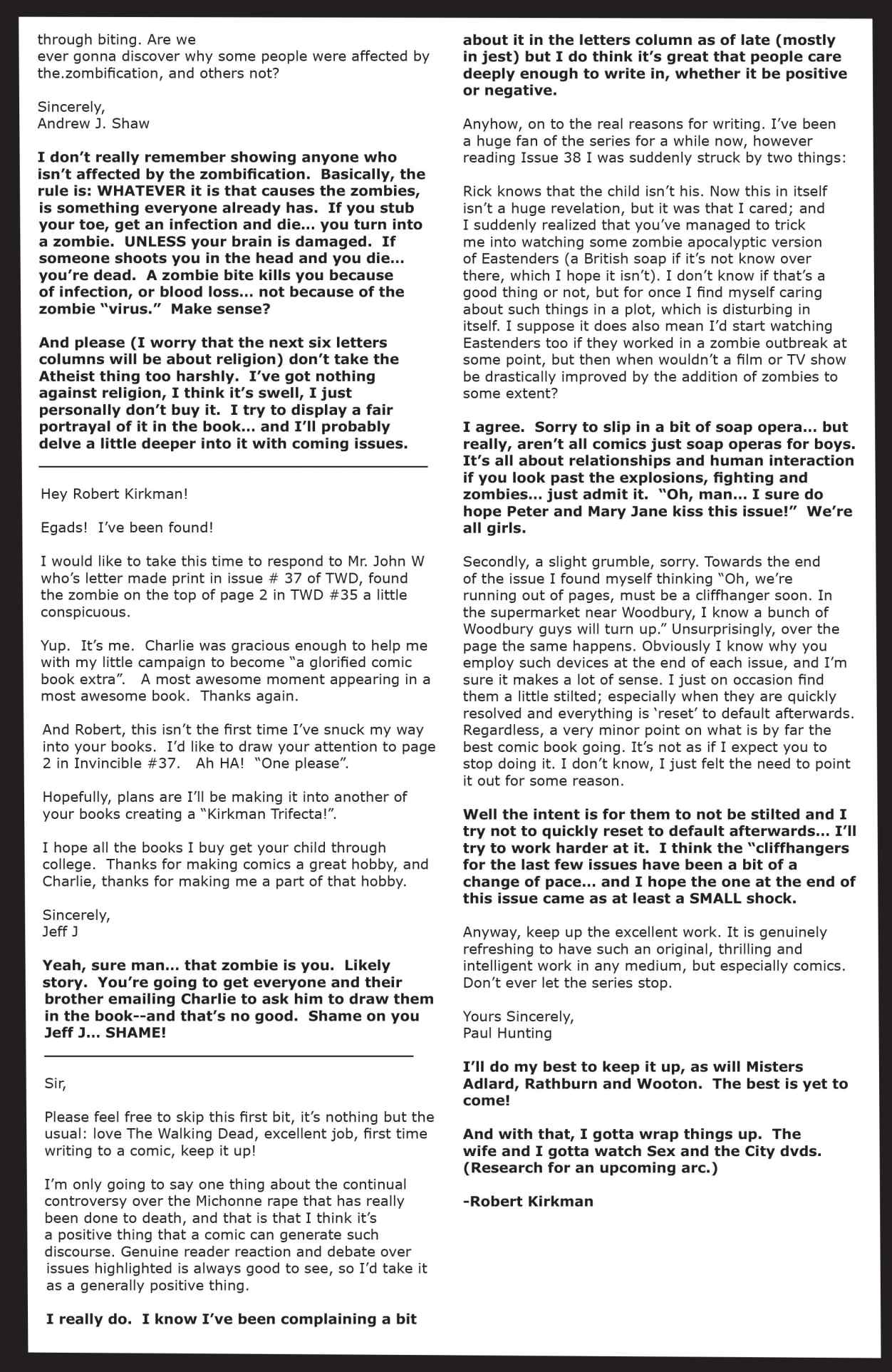 through biting. Are we ever gonna discover why some people were affected by the.zombification, and others not?

Sincerely,
Andrew J. Shaw

I don't really remember showing anyone who isn't affected by the zombification. Basically, the rule is: WHATEVER it is that causes the zombies, is something everyone already has. If you stub your toe, get an infection and die… you turn into a zombie. UNLESS your brain is damaged. If someone shoots you in the head and you die… you're dead. A zombie bite kills you because of infection, or blood loss… not because of the zombie "virus." Make sense?

And please (I worry that the next six letters columns will be about religion) don't take the Atheist thing too harshly. I've got nothing against religion, I think it's swell, I just personally don't buy it. I try to display a fair portrayal of it in the book… and I'll probably delve a little deeper into it with coming issues.

Hey Robert Kirkman!

Egads! I've been found!

I would like to take this time to respond to Mr. John W who's letter made print in issue # 37 of TWD, found the zombie on the top of page 2 in TWD #35 a little conspicuous.

Yup. It's me. Charlie was gracious enough to help me with my little campaign to become "a glorified comic book extra". A most awesome moment appearing in a most awesome book. Thanks again.

And Robert, this isn't the first time I've snuck my way into your books. I'd like to draw your attention to page 2 in Invincible #37. Ah HA! "One please".

Hopefully, plans are I'll be making it into another of your books creating a "Kirkman Trifecta!".

I hope all the books I buy get your child through college. Thanks for making comics a great hobby, and Charlie, thanks for making me a part of that hobby.

Sincerely,
Jeff J

Yeah, sure man… that zombie is you. Likely story. You're going to get everyone and their brother emailing Charlie to ask him to draw them in the book--and that's no good. Shame on you Jeff J… SHAME!

Sir,

Please feel free to skip this first bit, it's nothing but the usual: love The Walking Dead, excellent job, first time writing to a comic, keep it up!

I'm only going to say one thing about the continual controversy over the Michonne rape that has really been done to death, and that is that I think it's a positive thing that a comic can generate such discourse. Genuine reader reaction and debate over issues highlighted is always good to see, so I'd take it as a generally positive thing.

I really do. I know I've been complaining a bit about it in the letters column as of late (mostly in jest) but I do think it's great that people care deeply enough to write in, whether it be positive or negative.

Anyhow, on to the real reasons for writing. I've been a huge fan of the series for a while now, however reading Issue 38 I was suddenly struck by two things:

Rick knows that the child isn't his. Now this in itself isn't a huge revelation, but it was that I cared; and I suddenly realized that you've managed to trick me into watching some zombie apocalyptic version of Eastenders (a British soap if it's not know over there, which I hope it isn't). I don't know if that's a good thing or not, but for once I find myself caring about such things in a plot, which is disturbing in itself. I suppose it does also mean I'd start watching Eastenders too if they worked in a zombie outbreak at some point, but then when wouldn't a film or TV show be drastically improved by the addition of zombies to some extent?

I agree. Sorry to slip in a bit of soap opera… but really, aren't all comics just soap operas for boys. It's all about relationships and human interaction if you look past the explosions, fighting and zombies… just admit it. "Oh, man… I sure do hope Peter and Mary Jane kiss this issue!" We're all girls.

Secondly, a slight grumble, sorry. Towards the end of the issue I found myself thinking "Oh, we're running out of pages, must be a cliffhanger soon. In the supermarket near Woodbury, I know a bunch of Woodbury guys will turn up." Unsurprisingly, over the page the same happens. Obviously I know why you employ such devices at the end of each issue, and I'm sure it makes a lot of sense. I just on occasion find them a little stilted; especially when they are quickly resolved and everything is 'reset' to default afterwards. Regardless, a very minor point on what is by far the best comic book going. It's not as if I expect you to stop doing it. I don't know, I just felt the need to point it out for some reason.

Well the intent is for them to not be stilted and I try not to quickly reset to default afterwards… I'll try to work harder at it. I think the "cliffhangers for the last few issues have been a bit of a change of pace… and I hope the one at the end of this issue came as at least a SMALL shock.

Anyway, keep up the excellent work. It is genuinely refreshing to have such an original, thrilling and intelligent work in any medium, but especially comics. Don't ever let the series stop.

Yours Sincerely,
Paul Hunting

I'll do my best to keep it up, as will Misters Adlard, Rathburn and Wooton. The best is yet to come!

And with that, I gotta wrap things up. The wife and I gotta watch Sex and the City dvds. (Research for an upcoming arc.)

-Robert Kirkman